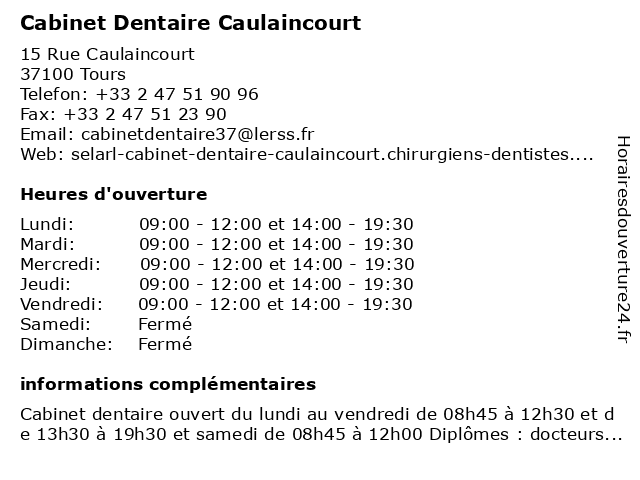 Cabinet Dentaire Caulaincourt

15 Rue Caulaincourt
37100 Tours
Telefon: +33 2 47 51 90 96
Fax: +33 2 47 51 23 90
Email: cabinetdentaire37@lerss.fr
Web: selarl-cabinet-dentaire-caulaincourt.chirurgiens-dentistes....

Heures d'ouverture

| Lundi: | 09:00 - 12:00 et 14:00 - 19:30 |
|---|---|
| Mardi: | 09:00 - 12:00 et 14:00 - 19:30 |
| Mercredi: | 09:00 - 12:00 et 14:00 - 19:30 |
| Jeudi: | 09:00 - 12:00 et 14:00 - 19:30 |
| Vendredi: | 09:00 - 12:00 et 14:00 - 19:30 |
| Samedi: | Fermé |
| Dimanche: | Fermé |

informations complémentaires

Cabinet dentaire ouvert du lundi au vendredi de 08h45 à 12h30 et de 13h30 à 19h30 et samedi de 08h45 à 12h00 Diplômes : docteurs...

Horairesdouverture24.fr